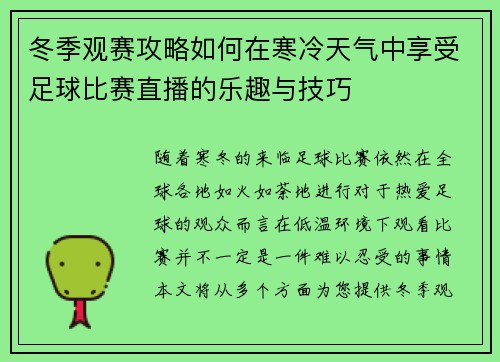 冬季观赛攻略如何在寒冷天气中享受足球比赛直播的乐趣与技巧

随着寒冬的来临足球比赛依然在全球各地如火如荼地进行对于热爱足球的观众而言在低温环境下观看比赛并不一定是一件难以忍受的事情本文将从多个方面为您提供冬季观